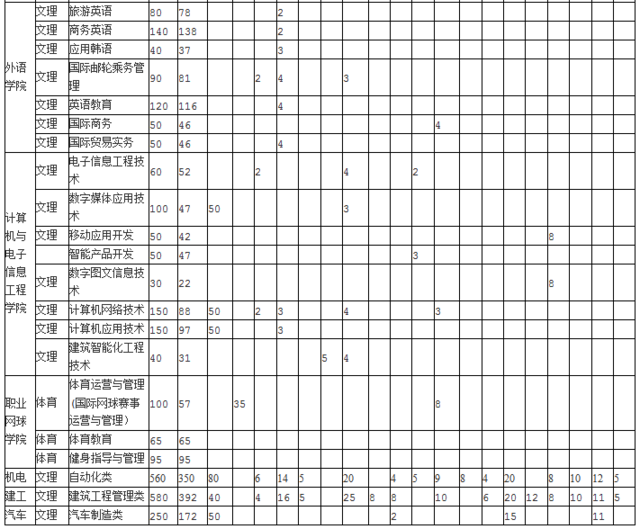 | | | | | | | | | | | | | | | | | | | | | | | | |
|---|---|---|---|---|---|---|---|---|---|---|---|---|---|---|---|---|---|---|---|---|---|---|---|
| 外语学院 | 文理 | 旅游英语 | 80 | 78 | | | | 2 | | | | | | | | | | | | | | | |
| | 文理 | 商务英语 | 140 | 138 | | | | 2 | | | | | | | | | | | | | | | |
| | 文理 | 应用韩语 | 40 | 37 | | | | 3 | | | | | | | | | | | | | | | |
| | 文理 | 国际邮轮乘务管理 | 90 | 81 | | | 2 | 4 | | | 3 | | | | | | | | | | | | |
| | 文理 | 英语教育 | 120 | 116 | | | | 4 | | | | | | | | | | | | | | | |
| | 文理 | 国际商务 | 50 | 46 | | | | | | | | | | | 4 | | | | | | | | |
| | 文理 | 国际贸易实务 | 50 | 46 | | | | 4 | | | | | | | | | | | | | | | |
| 计算机与电子信息工程学院 | 文理 | 电子信息工程技术 | 60 | 52 | | | 2 | | | | 4 | | | 2 | | | | | | | | | |
| | 文理 | 数字媒体应用技术 | 100 | 47 | 50 | | | | | | 3 | | | | | | | | | | | | |
| | 文理 | 移动应用开发 | 50 | 42 | | | | | | | | | | | | | | | | 8 | | | |
| | | 智能产品开发 | 50 | 47 | | | | | | | | | | 3 | | | | | | | | | |
| | 文理 | 数字图文信息技术 | 30 | 22 | | | | | | | | | | | | | | | | 8 | | | |
| | 文理 | 计算机网络技术 | 150 | 88 | 50 | | 2 | 3 | | | 4 | | | | 3 | | | | | | | | |
| | 文理 | 计算机应用技术 | 150 | 97 | 50 | | | 3 | | | | | | | | | | | | | | | |
| | 文理 | 建筑智能化工程技术 | 40 | 31 | | | | | | 5 | 4 | | | | | | | | | | | | |
| 职业网球学院 | 体育 | 体育运营与管理（国际网球赛事运营与管理） | 100 | 57 | | 35 | | | | | | | | | 8 | | | | | | | | |
| | 体育 | 体育教育 | 65 | 65 | | | | | | | | | | | | | | | | | | | |
| | 体育 | 健身指导与管理 | 95 | 95 | | | | | | | | | | | | | | | | | | | |
| 机电 | 文理 | 自动化类 | 560 | 350 | 80 | | 6 | 14 | 5 | | 20 | | 4 | 5 | 9 | 8 | 4 | 20 | | 8 | 10 | 12 | 5 |
| 建工 | 文理 | 建筑工程管理类 | 580 | 392 | 40 | | 4 | 16 | 5 | | 25 | 8 | 8 | | 10 | | 6 | 20 | 12 | 8 | 10 | 11 | 5 |
| 汽车 | 文理 | 汽车制造类 | 250 | 172 | 50 | | | | | | | | 2 | | | | | 15 | | | | 11 | |